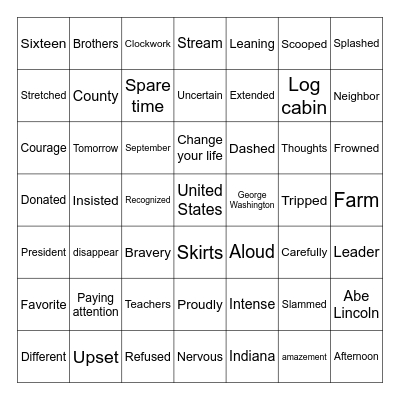 | | | | | | | |
|---|---|---|---|---|---|---|
| Sixteen | Brothers | Clockwork | Stream | Leaning | Scooped | Splashed |
| Stretched | County | Spare time | Uncertain | Extended | Log cabin | Neighbor |
| Courage | Tomorrow | September | Change your life | Dashed | Thoughts | Frowned |
| Donated | Insisted | Recognized | United States | George Washington | Tripped | Farm |
| President | disappear | Bravery | Skirts | Aloud | Carefully | Leader |
| Favorite | Paying attention | Teachers | Proudly | Intense | Slammed | Abe Lincoln |
| Different | Upset | Refused | Nervous | Indiana | amazement | Afternoon |